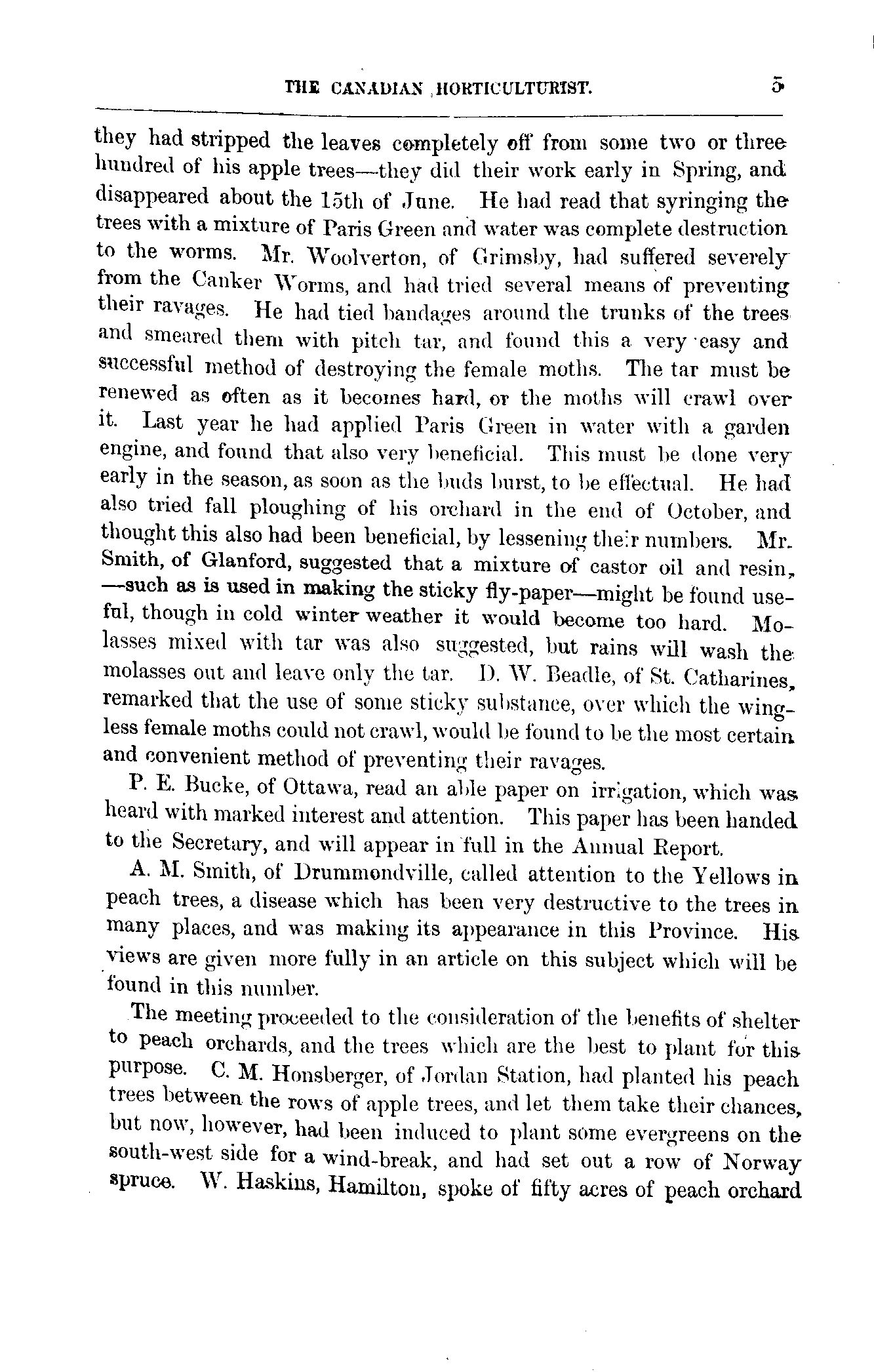 THE CANADIAN HORTICULTURIST. 5

they had stripped the leaves completely off from some two or three hundred of his apple trees—they did their work early in Spring, and disappeared about the 15th of June. He had read that syringing the trees with a mixture of Paris Green and water was complete destruction to the worms. Mr. Woolverton, of Grimsby, had suffered severely from the Canker Worms, and had tried several means of preventing their ravages. He had tied bandages around the trunks of the trees and smeared them with pitch tar, and found this a very easy and successful method of destroying the female moths. The tar must be renewed as often as it becomes hard, or the moths will crawl over it. Last year he had applied Paris Green in water with a garden engine, and found that also very beneficial. This must be done very early in the season, as soon as the buds burst, to be effectual. He had also tried fall ploughing of his orchard in the end of October, and thought this also had been beneficial, by lessening their numbers. Mr. Smith, of Glanford, suggested that a mixture of castor oil and resin, —such as is used in making the sticky fly-paper—might be found useful, though in cold winter weather it would become too hard. Molasses mixed with tar was also suggested, but rains will wash the molasses out and leave only the tar. D. W. Beadle, of St. Catharines, remarked that the use of some sticky substance, over which the wingless female moths could not crawl, would be found to be the most certain and convenient method of preventing their ravages.

P. E. Bucke, of Ottawa, read an able paper on irrigation, which was heard with marked interest and attention. This paper has been handed to the Secretary, and will appear in full in the Annual Report.

A. M. Smith, of Drummondville, called attention to the Yellows in peach trees, a disease which has been very destructive to the trees in many places, and was making its appearance in this Province. His views are given more fully in an article on this subject which will be found in this number.

The meeting proceeded to the consideration of the benefits of shelter to peach orchards, and the trees which are the best to plant for this purpose. C. M. Honsberger, of Jordan Station, had planted his peach trees between the rows of apple trees, and let them take their chances, but now, however, had been induced to plant some evergreens on the south-west side for a wind-break, and had set out a row of Norway spruce. W. Haskins, Hamilton, spoke of fifty acres of peach orchard